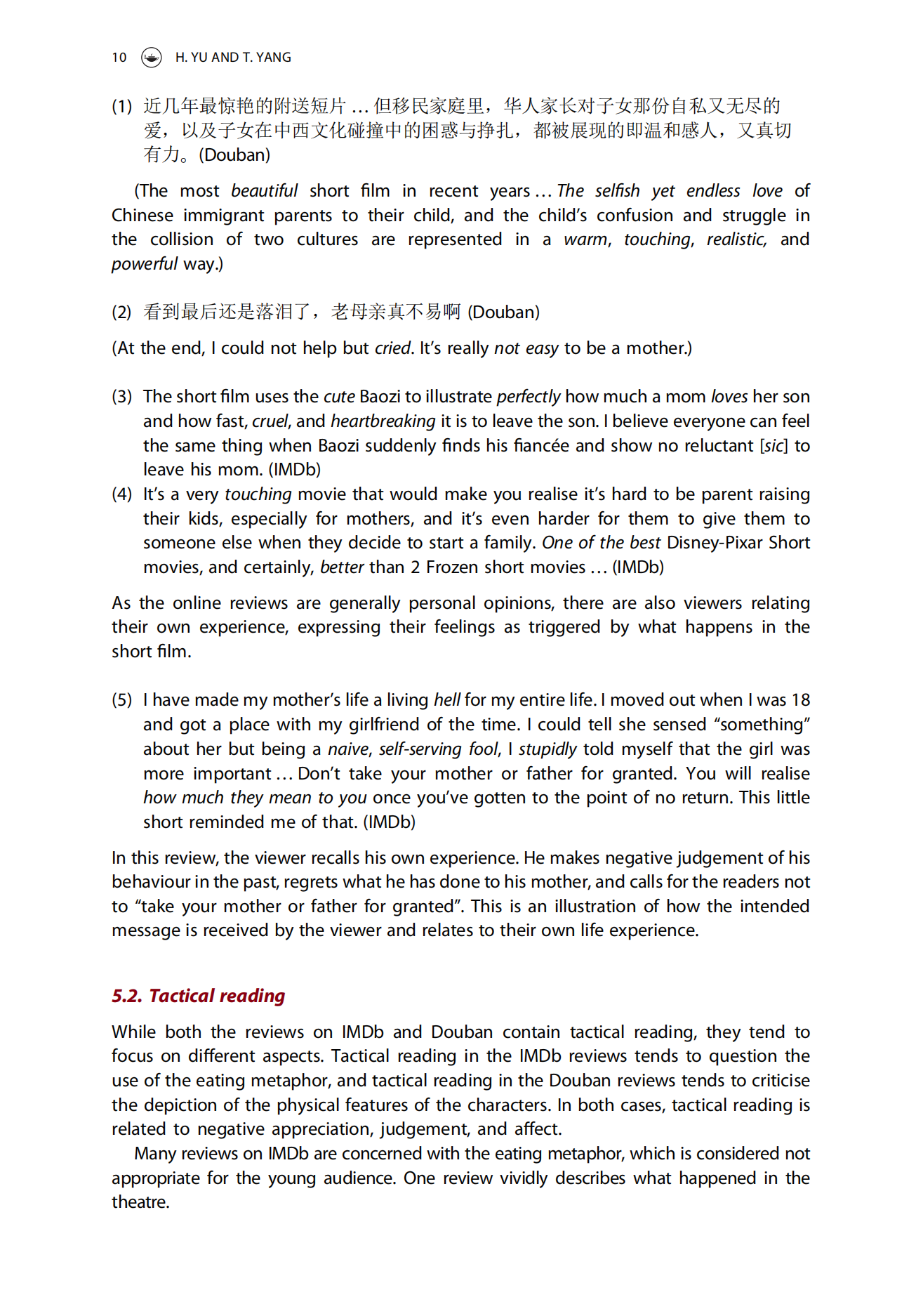 10 H. YU AND T. YANG

(1) 近几年最惊艳的附送短片 … 但移民家庭里，华人家长对子女那份自私又无尽的爱，以及子女在中西文化碰撞中的困惑与挣扎，都被展现的即温和感人，又真切有力。(Douban)

(The most beautiful short film in recent years … The selfish yet endless love of Chinese immigrant parents to their child, and the child's confusion and struggle in the collision of two cultures are represented in a warm, touching, realistic, and powerful way.)

(2) 看到最后还是落泪了，老母亲真不易啊 (Douban)

(At the end, I could not help but cried. It's really not easy to be a mother.)

(3) The short film uses the cute Baozi to illustrate perfectly how much a mom loves her son and how fast, cruel, and heartbreaking it is to leave the son. I believe everyone can feel the same thing when Baozi suddenly finds his fiancée and show no reluctant [sic] to leave his mom. (IMDb)
(4) It's a very touching movie that would make you realise it's hard to be parent raising their kids, especially for mothers, and it's even harder for them to give them to someone else when they decide to start a family. One of the best Disney-Pixar Short movies, and certainly, better than 2 Frozen short movies … (IMDb)

As the online reviews are generally personal opinions, there are also viewers relating their own experience, expressing their feelings as triggered by what happens in the short film.

(5) I have made my mother's life a living hell for my entire life. I moved out when I was 18 and got a place with my girlfriend of the time. I could tell she sensed "something" about her but being a naive, self-serving fool, I stupidly told myself that the girl was more important … Don't take your mother or father for granted. You will realise how much they mean to you once you've gotten to the point of no return. This little short reminded me of that. (IMDb)

In this review, the viewer recalls his own experience. He makes negative judgement of his behaviour in the past, regrets what he has done to his mother, and calls for the readers not to "take your mother or father for granted". This is an illustration of how the intended message is received by the viewer and relates to their own life experience.

5.2. Tactical reading

While both the reviews on IMDb and Douban contain tactical reading, they tend to focus on different aspects. Tactical reading in the IMDb reviews tends to question the use of the eating metaphor, and tactical reading in the Douban reviews tends to criticise the depiction of the physical features of the characters. In both cases, tactical reading is related to negative appreciation, judgement, and affect.

Many reviews on IMDb are concerned with the eating metaphor, which is considered not appropriate for the young audience. One review vividly describes what happened in the theatre.